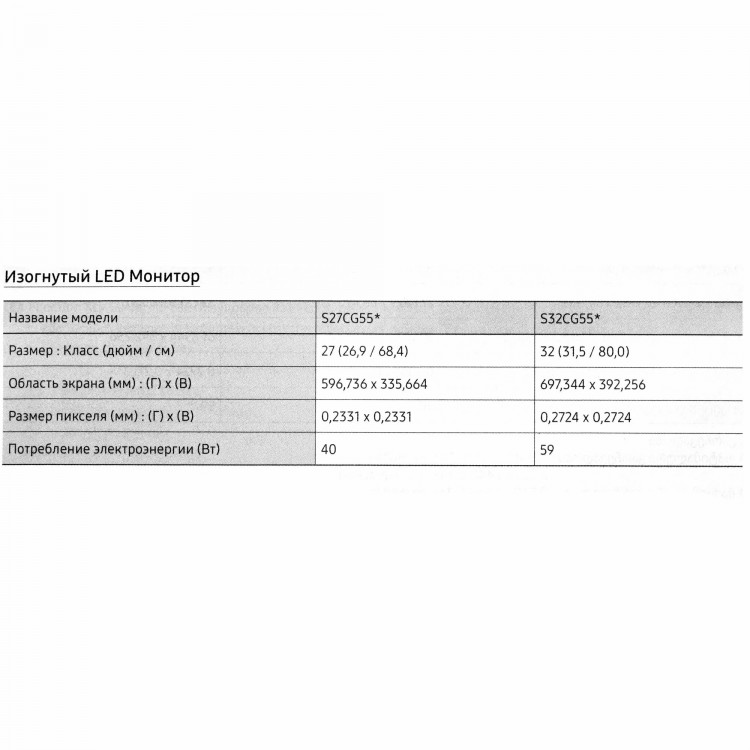 Изогнутый LED Монитор

| Название модели | S27CG55* | S32CG55* |
|---|---|---|
| Размер : Класс (дюйм / см) | 27 (26,9 / 68,4) | 32 (31,5 / 80,0) |
| Область экрана (мм) : (Г) x (В) | 596,736 x 335,664 | 697,344 x 392,256 |
| Размер пикселя (мм) : (Г) x (В) | 0,2331 x 0,2331 | 0,2724 x 0,2724 |
| Потребление электроэнергии (Вт) | 40 | 59 |